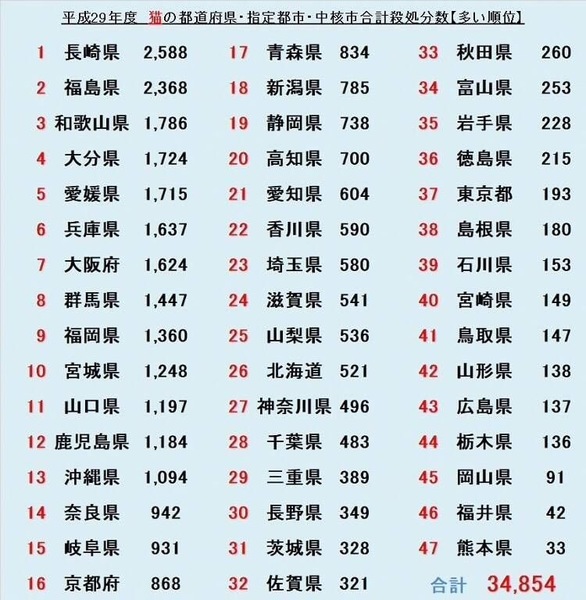 平成29年度 猫の都道府県・指定都市・中核市合計殺処分数【多い順位】

1 長崎県 2,588
2 福島県 2,368
3 和歌山県 1,786
4 大分県 1,724
5 愛媛県 1,715
6 兵庫県 1,637
7 大阪府 1,624
8 群馬県 1,447
9 福岡県 1,360
10 宮城県 1,248
11 山口県 1,197
12 鹿児島県 1,184
13 沖縄県 1,094
14 奈良県 942
15 岐阜県 931
16 京都府 868

17 青森県 834
18 新潟県 785
19 静岡県 738
20 高知県 700
21 愛知県 604
22 香川県 590
23 埼玉県 580
24 滋賀県 541
25 山梨県 536
26 北海道 521
27 神奈川県 496
28 千葉県 483
29 三重県 389
30 長野県 349
31 茨城県 328
32 佐賀県 321

33 秋田県 260
34 富山県 253
35 岩手県 228
36 徳島県 215
37 東京都 193
38 島根県 180
39 石川県 153
40 宮崎県 149
41 鳥取県 147
42 山形県 138
43 広島県 137
44 栃木県 136
45 岡山県 91
46 福井県 42
47 熊本県 33

合計 34,854